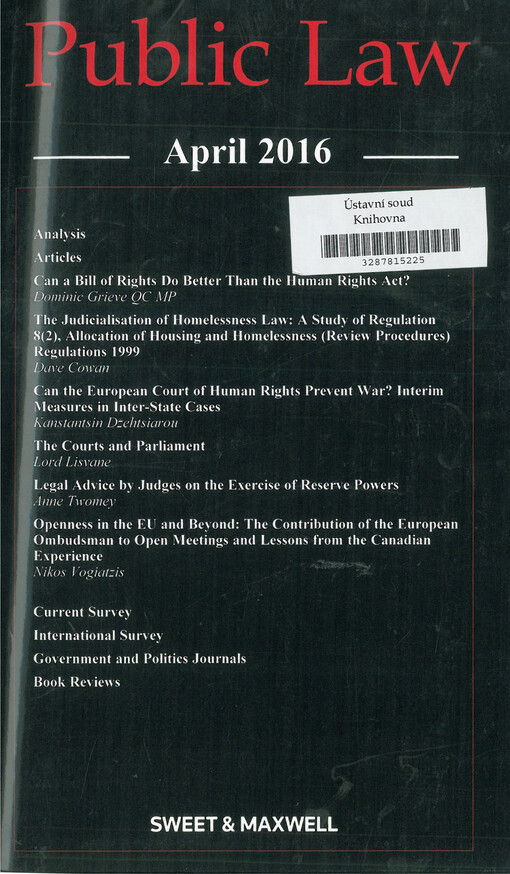 Public Law

April 2016

Ústavní soud
Knihovna
3287815225

Analysis

Articles

Can a Bill of Rights Do Better Than the Human Rights Act?
Dominic Grieve QC MP

The Judicialisation of Homelessness Law: A Study of Regulation 8(2), Allocation of Housing and Homelessness (Review Procedures) Regulations 1999
Dave Cowan

Can the European Court of Human Rights Prevent War? Interim Measures in Inter-State Cases
Kanstantsin Dzehtsiarou

The Courts and Parliament
Lord Lisvane

Legal Advice by Judges on the Exercise of Reserve Powers
Anne Twomey

Openness in the EU and Beyond: The Contribution of the European Ombudsman to Open Meetings and Lessons from the Canadian Experience
Nikos Vogiatzis

Current Survey

International Survey

Government and Politics Journals

Book Reviews

SWEET & MAXWELL